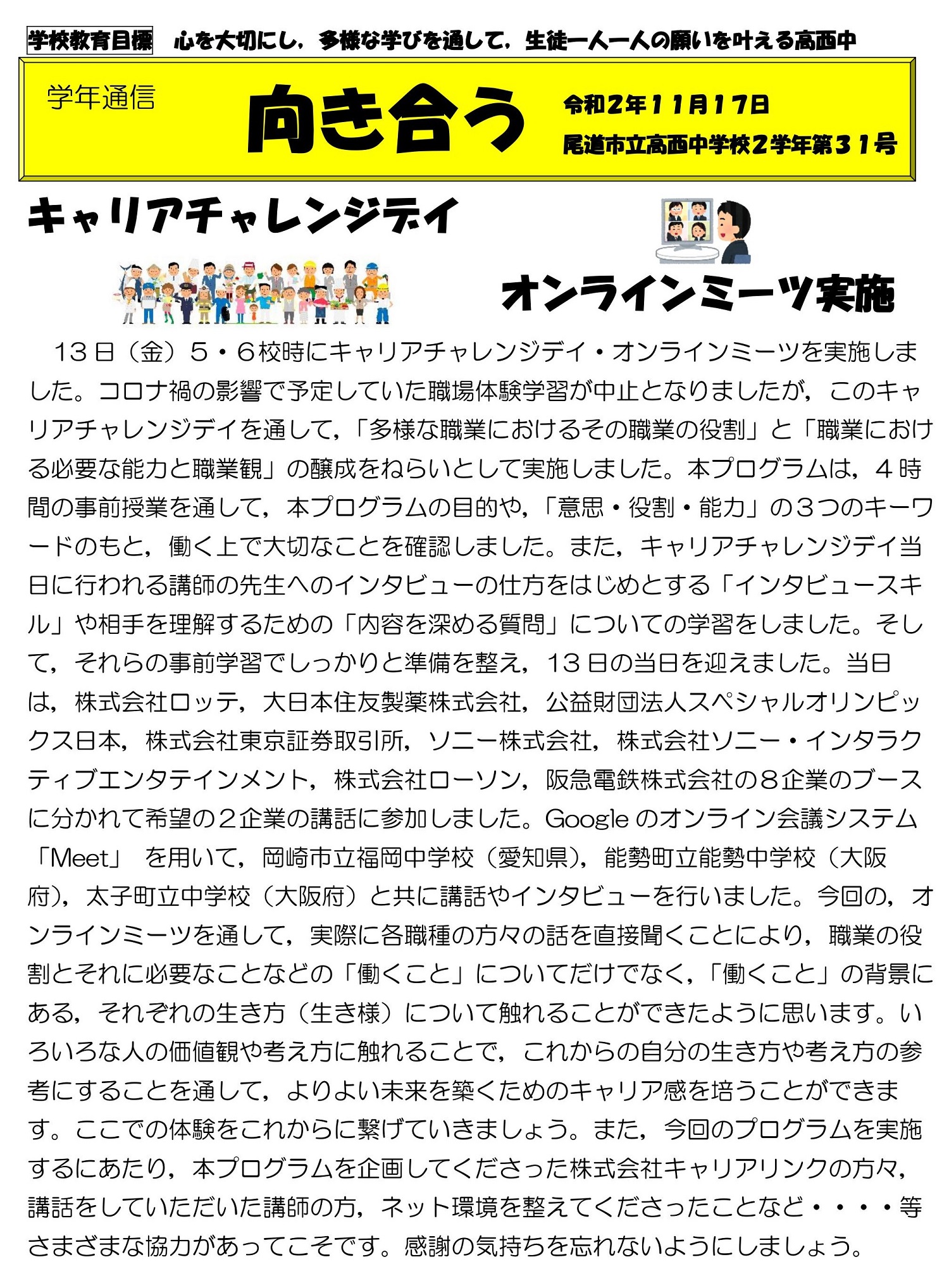 学校教育目標　心を大切にし，多様な学びを通して，生徒一人一人の願いを叶える高西中

学年通信

向き合う

令和２年１１月１７日
尾道市立高西中学校２学年第３１号

キャリアチャレンジデイ

オンラインミーツ実施

１３日（金）５・６校時にキャリアチャレンジデイ・オンラインミーツを実施しました。コロナ禍の影響で予定していた職場体験学習が中止となりましたが，このキャリアチャレンジデイを通して，「多様な職業におけるその職業の役割」と「職業における必要な能力と職業観」の醸成をねらいとして実施しました。本プログラムは，４時間の事前授業を通して，本プログラムの目的や，「意思・役割・能力」の３つのキーワードのもと，働く上で大切なことを確認しました。また，キャリアチャレンジデイ当日に行われる講師の先生へのインタビューの仕方をはじめとする「インタビュースキル」や相手を理解するための「内容を深める質問」についての学習をしました。そして，それらの事前学習でしっかりと準備を整え，１３日の当日を迎えました。当日は，株式会社ロッテ，大日本住友製薬株式会社，公益財団法人スペシャルオリンピックス日本，株式会社東京証券取引所，ソニー株式会社，株式会社ソニー・インタラクティブエンタテインメント，株式会社ローソン，阪急電鉄株式会社の８企業のブースに分かれて希望の２企業の講話に参加しました。Google のオンライン会議システム「Meet」 を用いて，岡崎市立福岡中学校（愛知県），能勢町立能勢中学校（大阪府），太子町立中学校（大阪府）と共に講話やインタビューを行いました。今回の，オンラインミーツを通して，実際に各職種の方々の話を直接聞くことにより，職業の役割とそれに必要なことなどの「働くこと」についてだけでなく，「働くこと」の背景にある，それぞれの生き方（生き様）について触れることができたように思います。いろいろな人の価値観や考え方に触れることで，これからの自分の生き方や考え方の参考にすることを通して，よりよい未来を築くためのキャリア感を培うことができます。ここでの体験をこれからに繋げていきましょう。また，今回のプログラムを実施するにあたり，本プログラムを企画してくださった株式会社キャリアリンクの方々，講話をしていただいた講師の方，ネット環境を整えてくださったことなど・・・・等さまざまな協力があってこそです。感謝の気持ちを忘れないようにしましょう。